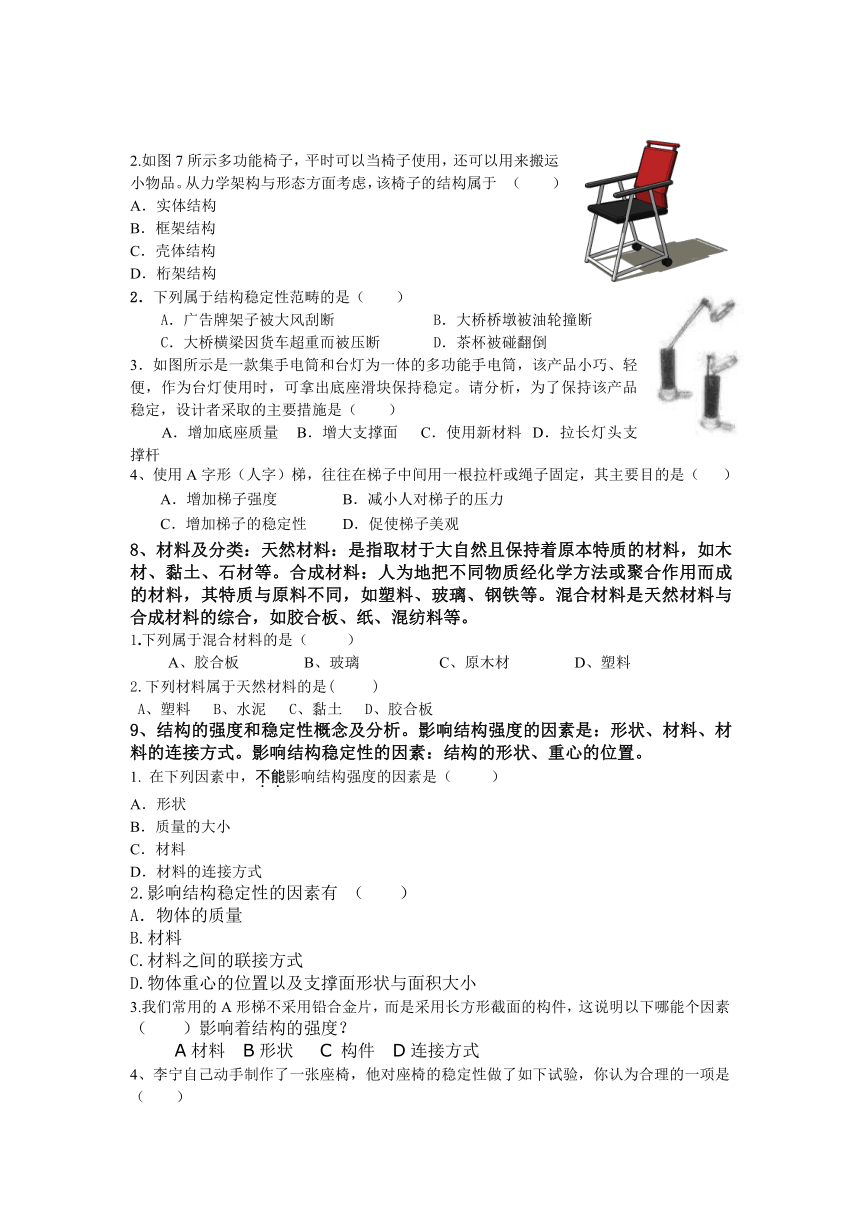 2.如图 7 所示多功能椅子，平时可以当椅子使用，还可以用来搬运小物品。从力学架构与形态方面考虑，该椅子的结构属于 （　　）
A．实体结构
B．框架结构
C．壳体结构
D．桁架结构
2．下列属于结构稳定性范畴的是（　　）
A．广告牌架子被大风刮断　　B．大桥桥墩被油轮撞断
C．大桥横梁因货车超重而被压断　　D．茶杯被碰翻倒
3．如图所示是一款集手电筒和台灯为一体的多功能手电筒，该产品小巧、轻便，作为台灯使用时，可拿出底座滑块保持稳定。请分析，为了保持该产品稳定，设计者采取的主要措施是（　　）
A．增加底座质量　B．增大支撑面　C．使用新材料　D．拉长灯头支撑杆
4、使用 A 字形（人字）梯，往往在梯子中间用一根拉杆或绳子固定，其主要目的是（　　）
A．增加梯子强度　　B．减小人对梯子的压力
C．增加梯子的稳定性　　D．促使梯子美观
8、材料及分类：天然材料：是指取材于大自然且保持着原本特质的材料，如木材、黏土、石材等。合成材料：人为地把不同物质经化学方法或聚合作用而成的材料，其特质与原料不同，如塑料、玻璃、钢铁等。混合材料是天然材料与合成材料的综合，如胶合板、纸、混纺料等。
1.下列属于混合材料的是（　　）
A、胶合板　　B、玻璃　　C、原木材　　D、塑料
2.下列材料属于天然材料的是(　　)
A、塑料　B、水泥　C、黏土　D、胶合板
9、结构的强度和稳定性概念及分析。影响结构强度的因素是：形状、材料、材料的连接方式。影响结构稳定性的因素：结构的形状、重心的位置。
1. 在下列因素中，不能影响结构强度的因素是（　　）
A．形状
B．质量的大小
C．材料
D．材料的连接方式
2.影响结构稳定性的因素有 （　　）
A．物体的质量
B.材料
C.材料之间的联接方式
D.物体重心的位置以及支撑面形状与面积大小
3.我们常用的 A 形梯不采用铝合金片，而是采用长方形截面的构件，这说明以下哪能个因素（　　）影响着结构的强度？
A 材料　B 形状　C 构件　D 连接方式
4、李宁自己动手制作了一张座椅，他对座椅的稳定性做了如下试验，你认为合理的一项是（　　）